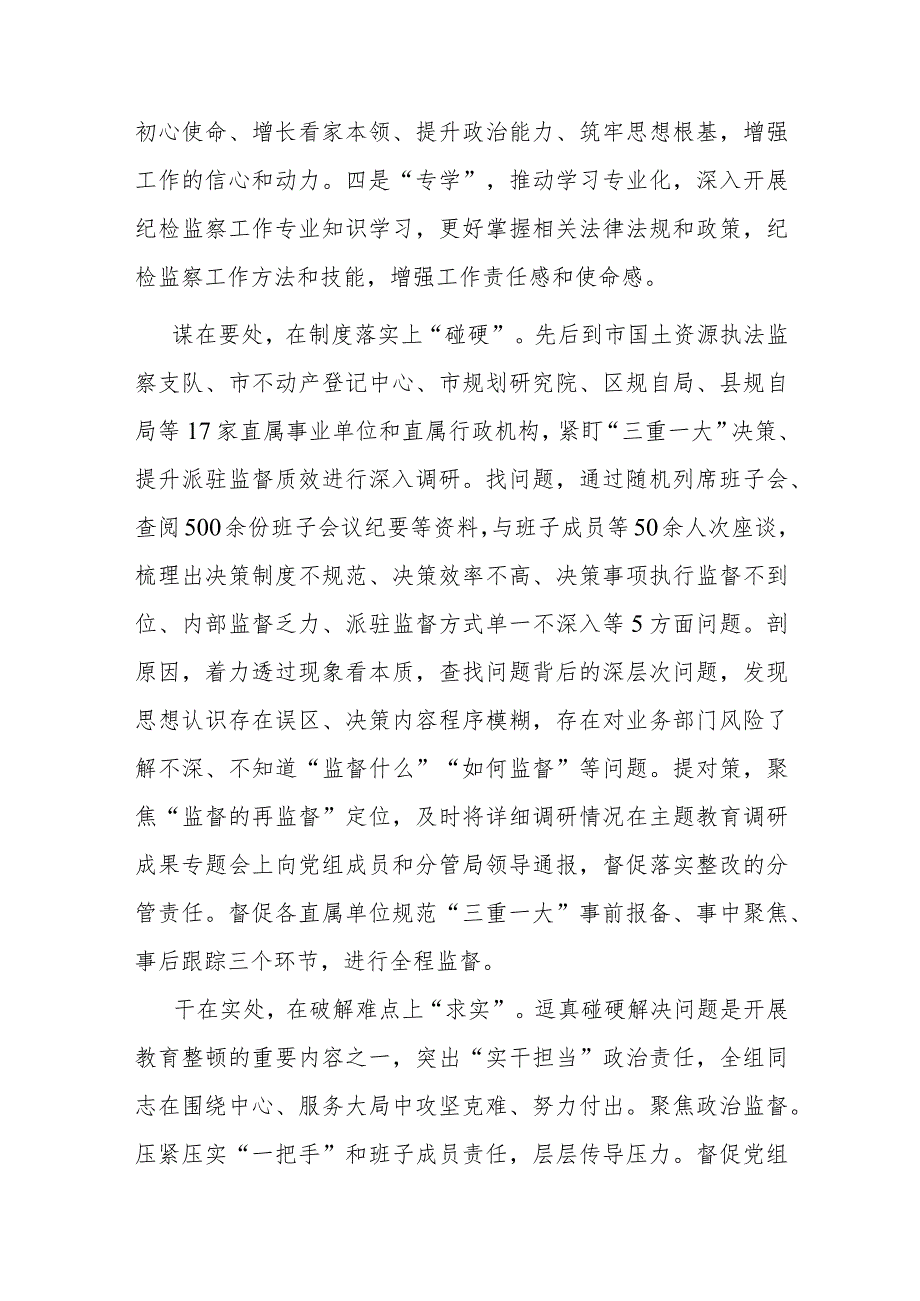 初心使命、增长看家本领、提升政治能力、筑牢思想根基，增强工作的信心和动力。四是“专学”，推动学习专业化，深入开展纪检监察工作专业知识学习，更好掌握相关法律法规和政策，纪检监察工作方法和技能，增强工作责任感和使命感。

谋在要处，在制度落实上“碰硬”。先后到市国土资源执法监察支队、市不动产登记中心、市规划研究院、区规自局、县规自局等17家直属事业单位和直属行政机构，紧盯“三重一大”决策、提升派驻监督质效进行深入调研。找问题，通过随机列席班子会、查阅500余份班子会议纪要等资料，与班子成员等50余人次座谈，梳理出决策制度不规范、决策效率不高、决策事项执行监督不到位、内部监督乏力、派驻监督方式单一不深入等5方面问题。剖原因，着力透过现象看本质，查找问题背后的深层次问题，发现思想认识存在误区、决策内容程序模糊，存在对业务部门风险了解不深、不知道“监督什么”“如何监督”等问题。提对策，聚焦“监督的再监督”定位，及时将详细调研情况在主题教育调研成果专题会上向党组成员和分管局领导通报，督促落实整改的分管责任。督促各直属单位规范“三重一大”事前报备、事中聚焦、事后跟踪三个环节，进行全程监督。

干在实处，在破解难点上“求实”。逗真碰硬解决问题是开展教育整顿的重要内容之一，突出“实干担当”政治责任，全组同志在围绕中心、服务大局中攻坚克难、努力付出。聚焦政治监督。压紧压实“一把手”和班子成员责任，层层传导压力。督促党组